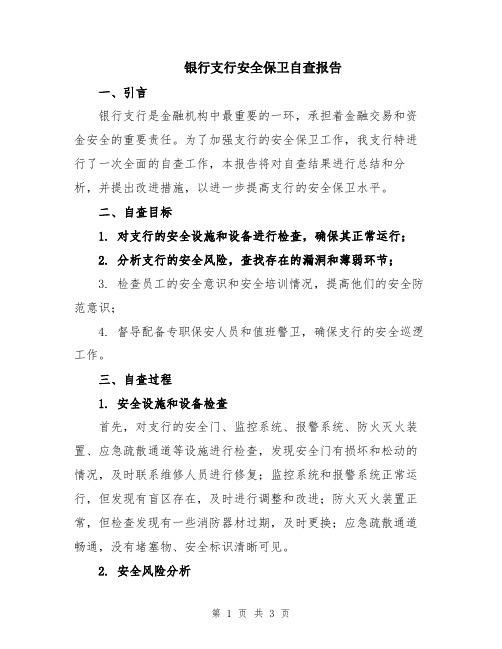 银行支行安全保卫自查报告

一、引言

银行支行是金融机构中最重要的一环，承担着金融交易和资金安全的重要责任。为了加强支行的安全保卫工作，我支行特进行了一次全面的自查工作，本报告将对自查结果进行总结和分析，并提出改进措施，以进一步提高支行的安全保卫水平。

二、自查目标

1. 对支行的安全设施和设备进行检查，确保其正常运行；

2. 分析支行的安全风险，查找存在的漏洞和薄弱环节；

3. 检查员工的安全意识和安全培训情况，提高他们的安全防范意识；

4. 督导配备专职保安人员和值班警卫，确保支行的安全巡逻工作。

三、自查过程

1. 安全设施和设备检查

首先，对支行的安全门、监控系统、报警系统、防火灭火装置、应急疏散通道等设施进行检查，发现安全门有损坏和松动的情况，及时联系维修人员进行修复；监控系统和报警系统正常运行，但发现有盲区存在，及时进行调整和改进；防火灭火装置正常，但检查发现有一些消防器材过期，及时更换；应急疏散通道畅通，没有堵塞物、安全标识清晰可见。

2. 安全风险分析

第 1 页 共 3 页